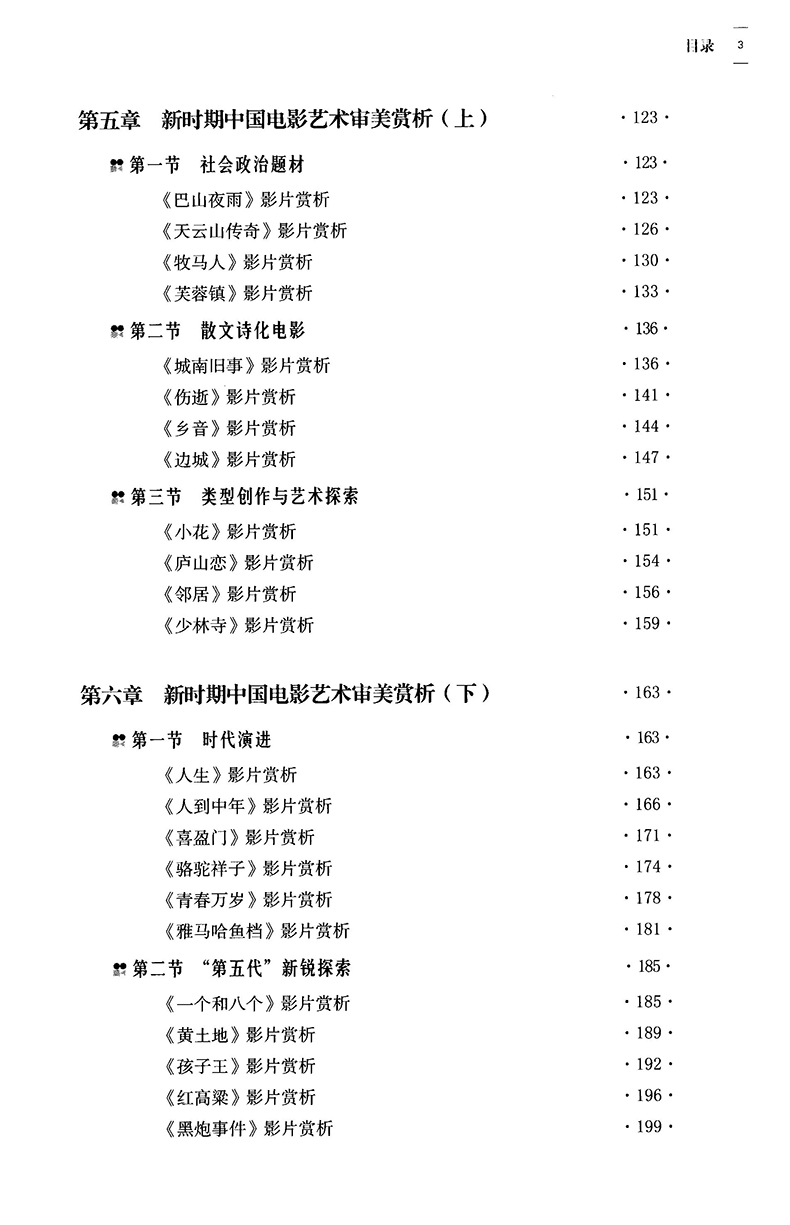 目录 3

第五章　新时期中国电影艺术审美赏析（上）　·123·

第一节　社会政治题材　·123·
《巴山夜雨》影片赏析　·123·
《天云山传奇》影片赏析　·126·
《牧马人》影片赏析　·130·
《芙蓉镇》影片赏析　·133·

第二节　散文诗化电影　·136·
《城南旧事》影片赏析　·136·
《伤逝》影片赏析　·141·
《乡音》影片赏析　·144·
《边城》影片赏析　·147·

第三节　类型创作与艺术探索　·151·
《小花》影片赏析　·151·
《庐山恋》影片赏析　·154·
《邻居》影片赏析　·156·
《少林寺》影片赏析　·159·

第六章　新时期中国电影艺术审美赏析（下）　·163·

第一节　时代演进　·163·
《人生》影片赏析　·163·
《人到中年》影片赏析　·166·
《喜盈门》影片赏析　·171·
《骆驼祥子》影片赏析　·174·
《青春万岁》影片赏析　·178·
《雅马哈鱼档》影片赏析　·181·

第二节　“第五代”新锐探索　·185·
《一个和八个》影片赏析　·185·
《黄土地》影片赏析　·189·
《孩子王》影片赏析　·192·
《红高粱》影片赏析　·196·
《黑炮事件》影片赏析　·199·